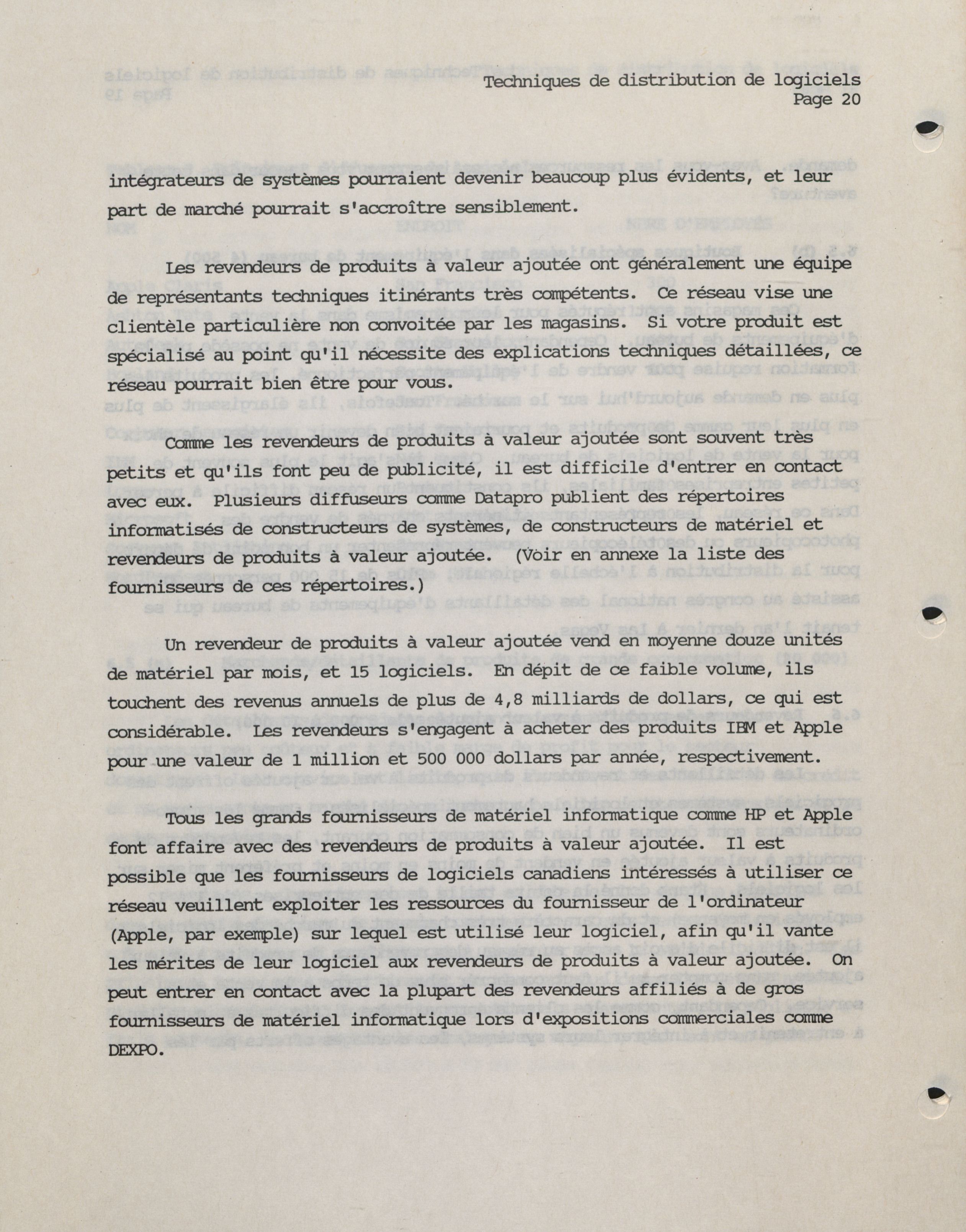 Techniques de distribution de logiciels
Page 20

intégrateurs de systèmes pourraient devenir beaucoup plus évidents, et leur part de marché pourrait s'accroître sensiblement.

Les revendeurs de produits à valeur ajoutée ont généralement une équipe de représentants techniques itinérants très compétents. Ce réseau vise une clientèle particulière non convoitée par les magasins. Si votre produit est spécialisé au point qu'il nécessite des explications techniques détaillées, ce réseau pourrait bien être pour vous.

Comme les revendeurs de produits à valeur ajoutée sont souvent très petits et qu'ils font peu de publicité, il est difficile d'entrer en contact avec eux. Plusieurs diffuseurs comme Datapro publient des répertoires informatisés de constructeurs de systèmes, de constructeurs de matériel et revendeurs de produits à valeur ajoutée. (Voir en annexe la liste des fournisseurs de ces répertoires.)

Un revendeur de produits à valeur ajoutée vend en moyenne douze unités de matériel par mois, et 15 logiciels. En dépit de ce faible volume, ils touchent des revenus annuels de plus de 4,8 milliards de dollars, ce qui est considérable. Les revendeurs s'engagent à acheter des produits IBM et Apple pour une valeur de 1 million et 500 000 dollars par année, respectivement.

Tous les grands fournisseurs de matériel informatique comme HP et Apple font affaire avec des revendeurs de produits à valeur ajoutée. Il est possible que les fournisseurs de logiciels canadiens intéressés à utiliser ce réseau veuillent exploiter les ressources du fournisseur de l'ordinateur (Apple, par exemple) sur lequel est utilisé leur logiciel, afin qu'il vante les mérites de leur logiciel aux revendeurs de produits à valeur ajoutée. On peut entrer en contact avec la plupart des revendeurs affiliés à de gros fournisseurs de matériel informatique lors d'expositions commerciales comme DEXPO.